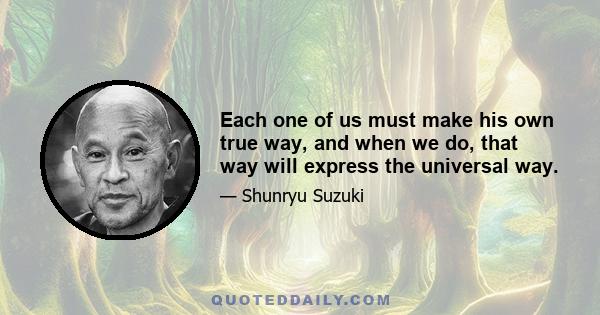 Each one of us must make his own true way, and when we do, that way will express the universal way.

— Shunryu Suzuki

QUOTEDDAILY.COM